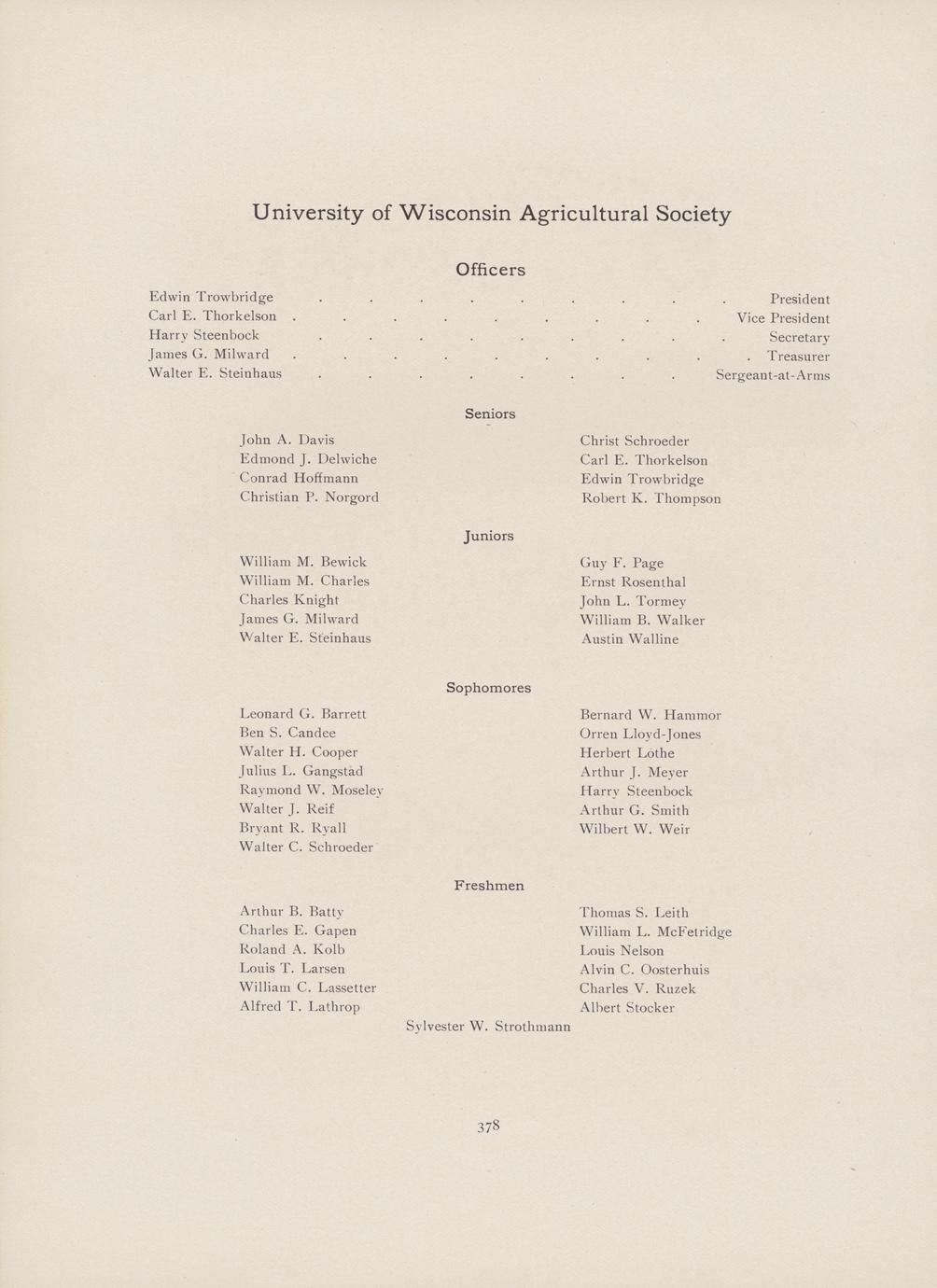 University of Wisconsin Agricultural Society

Officers

Edwin Trowbridge . . . . . . . . . President
Carl E. Thorkelson . . . . . . . . . Vice President
Harry Steenbock . . . . . . . . . Secretary
James G. Milward . . . . . . . . . . Treasurer
Walter E. Steinhaus . . . . . . . . Sergeant-at-Arms

Seniors

John A. Davis
Edmond J. Delwiche
Conrad Hoffmann
Christian P. Norgord

Christ Schroeder
Carl E. Thorkelson
Edwin Trowbridge
Robert K. Thompson

Juniors

William M. Bewick
William M. Charles
Charles Knight
James G. Milward
Walter E. Steinhaus

Guy F. Page
Ernst Rosenthal
John L. Tormey
William B. Walker
Austin Walline

Sophomores

Leonard G. Barrett
Ben S. Candee
Walter H. Cooper
Julius L. Gangstad
Raymond W. Moseley
Walter J. Reif
Bryant R. Ryall
Walter C. Schroeder

Bernard W. Hammor
Orren Lloyd-Jones
Herbert Lothe
Arthur J. Meyer
Harry Steenbock
Arthur G. Smith
Wilbert W. Weir

Freshmen

Arthur B. Batty
Charles E. Gapen
Roland A. Kolb
Louis T. Larsen
William C. Lassetter
Alfred T. Lathrop

Thomas S. Leith
William L. McFetridge
Louis Nelson
Alvin C. Oosterhuis
Charles V. Ruzek
Albert Stocker

Sylvester W. Strothmann

378